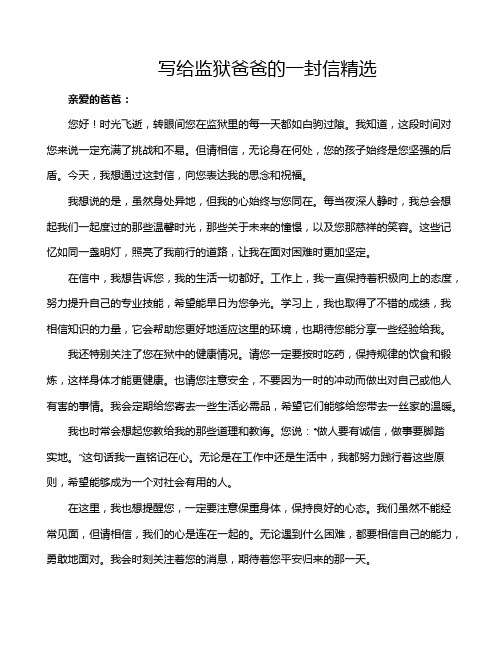 写给监狱爸爸的一封信精选

亲爱的爸爸：

您好！时光飞逝，转眼间您在监狱里的每一天都如白驹过隙。我知道，这段时间对您来说一定充满了挑战和不易。但请相信，无论身在何处，您的孩子始终是您坚强的后盾。今天，我想通过这封信，向您表达我的思念和祝福。

我想说的是，虽然身处异地，但我的心始终与您同在。每当夜深人静时，我总会想起我们一起度过的那些温馨时光，那些关于未来的憧憬，以及您那慈祥的笑容。这些记忆如同一盏明灯，照亮了我前行的道路，让我在面对困难时更加坚定。

在信中，我想告诉您，我的生活一切都好。工作上，我一直保持着积极向上的态度，努力提升自己的专业技能，希望能早日为您争光。学习上，我也取得了不错的成绩，我相信知识的力量，它会帮助您更好地适应这里的环境，也期待您能分享一些经验给我。

我还特别关注了您在狱中的健康情况。请您一定要按时吃药，保持规律的饮食和锻炼，这样身体才能更健康。也请您注意安全，不要因为一时的冲动而做出对自己或他人有害的事情。我会定期给您寄去一些生活必需品，希望它们能够给您带去一丝家的温暖。

我也时常会想起您教给我的那些道理和教诲。您说："做人要有诚信，做事要脚踏实地。"这句话我一直铭记在心。无论是在工作中还是生活中，我都努力践行着这些原则，希望能够成为一个对社会有用的人。

在这里，我也想提醒您，一定要注意保重身体，保持良好的心态。我们虽然不能经常见面，但请相信，我们的心是连在一起的。无论遇到什么困难，都要相信自己的能力，勇敢地面对。我会时刻关注着您的消息，期待着您平安归来的那一天。